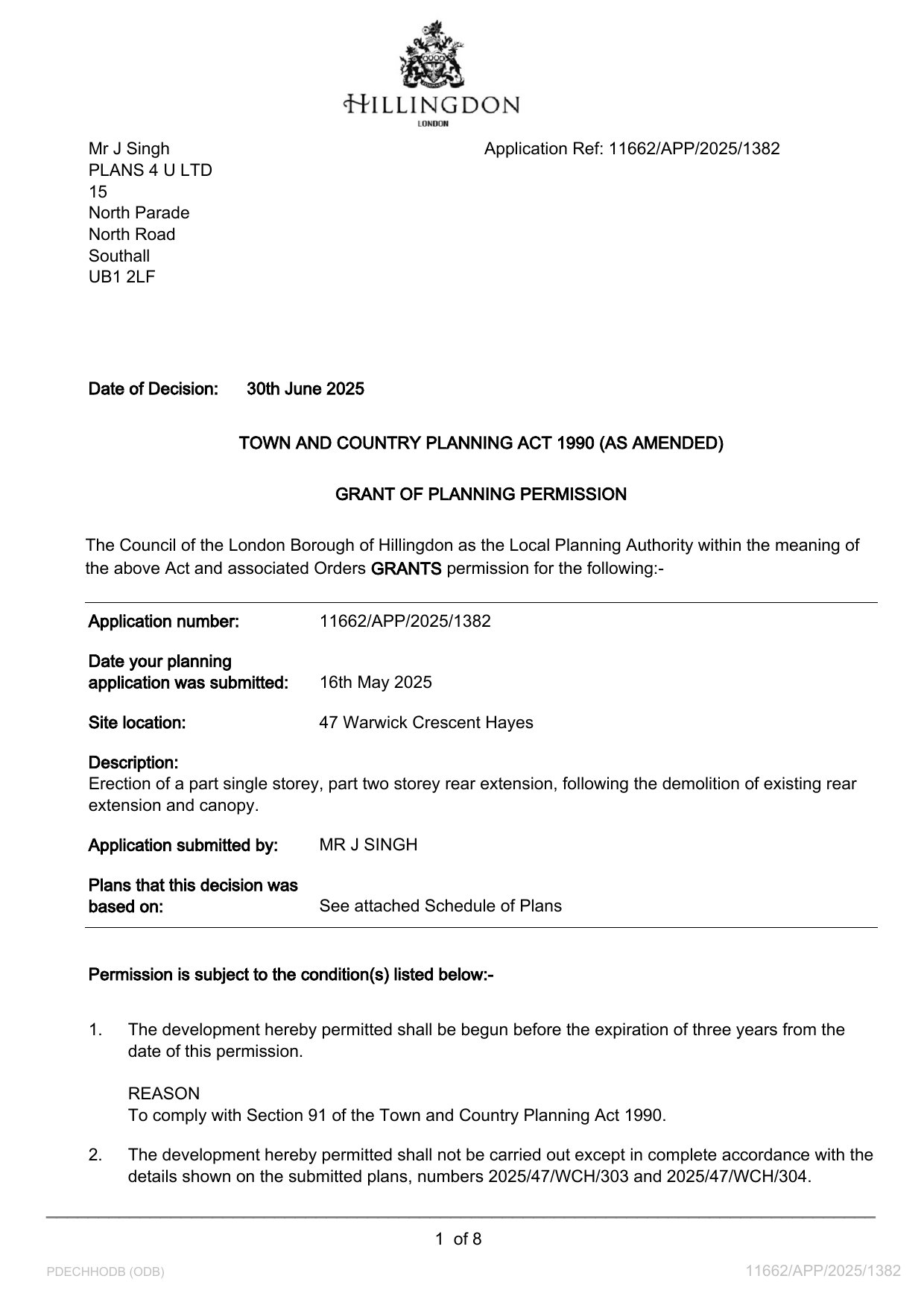 HILLINGDON
LONDON

Mr J Singh
PLANS 4 U LTD
15
North Parade
North Road
Southall
UB1 2LF

Application Ref: 11662/APP/2025/1382

Date of Decision: 30th June 2025

TOWN AND COUNTRY PLANNING ACT 1990 (AS AMENDED)

GRANT OF PLANNING PERMISSION

The Council of the London Borough of Hillingdon as the Local Planning Authority within the meaning of the above Act and associated Orders GRANTS permission for the following:-

Application number: 11662/APP/2025/1382

Date your planning application was submitted: 16th May 2025

Site location: 47 Warwick Crescent Hayes

Description:
Erection of a part single storey, part two storey rear extension, following the demolition of existing rear extension and canopy.

Application submitted by: MR J SINGH

Plans that this decision was based on: See attached Schedule of Plans

Permission is subject to the condition(s) listed below:-

1. The development hereby permitted shall be begun before the expiration of three years from the date of this permission.

REASON
To comply with Section 91 of the Town and Country Planning Act 1990.

2. The development hereby permitted shall not be carried out except in complete accordance with the details shown on the submitted plans, numbers 2025/47/WCH/303 and 2025/47/WCH/304.

1 of 8

PDECHHODB (ODB)

11662/APP/2025/1382